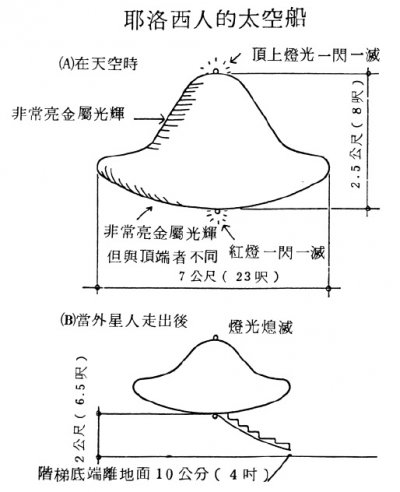 耶洛西人的太空船

(A)在天空時

頂上燈光一閃一滅

非常亮金屬光輝

2.5公尺(8呎)

非常亮金屬光輝
但與頂端者不同

紅燈一閃一滅

7公尺(23呎)

(B)當外星人走出後

燈光熄滅

2公尺(6.5呎)

階梯底端離地面10公分(4吋)